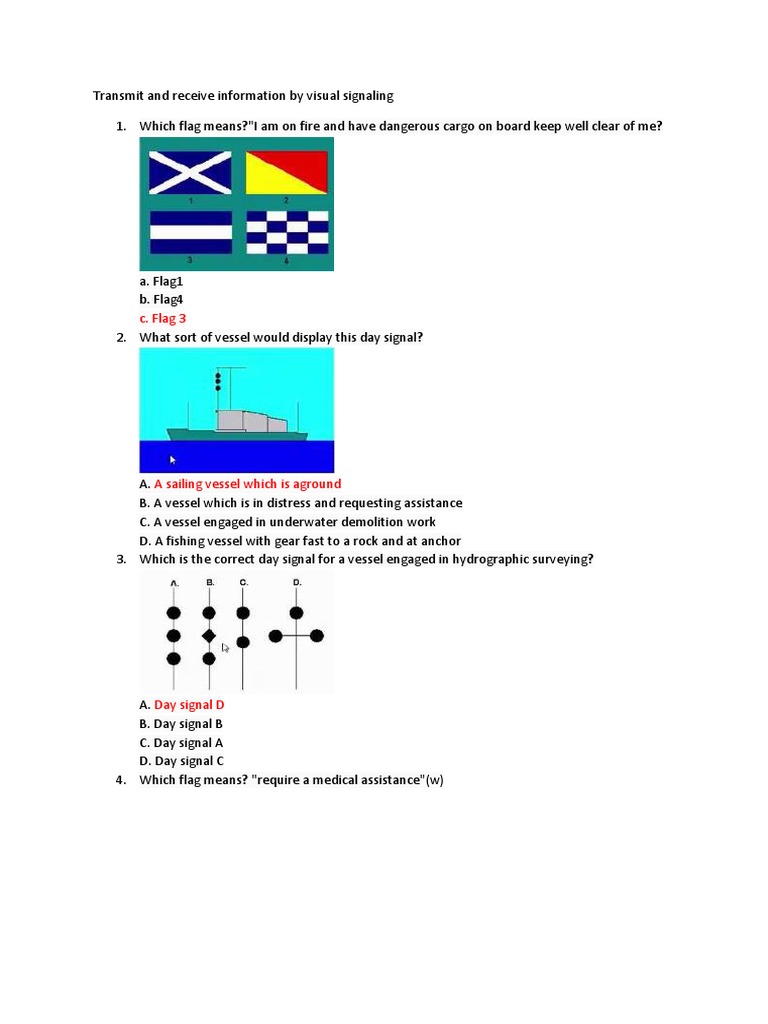 Transmit and receive information by visual signaling

1. Which flag means?"I am on fire and have dangerous cargo on board keep well clear of me?

1
2
3
4

a. Flag1
b. Flag4
c. Flag 3

2. What sort of vessel would display this day signal?

A. A sailing vessel which is aground
B. A vessel which is in distress and requesting assistance
C. A vessel engaged in underwater demolition work
D. A fishing vessel with gear fast to a rock and at anchor

3. Which is the correct day signal for a vessel engaged in hydrographic surveying?

A.
B.
C.
D.

A. Day signal D
B. Day signal B
C. Day signal A
D. Day signal C

4. Which flag means? "require a medical assistance"(w)